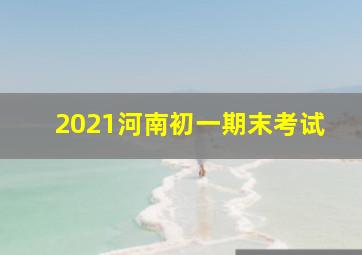 2021河南初一期末考试